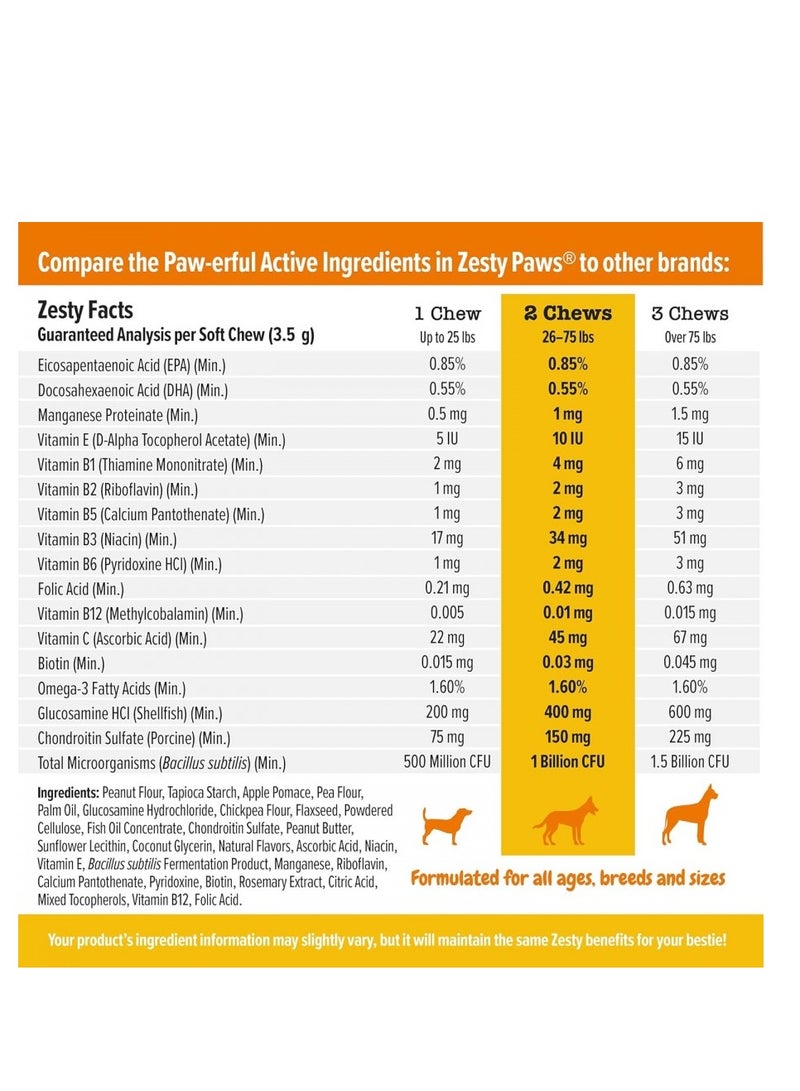 Compare the Paw-erful Active Ingredients in Zesty Paws® to other brands:

| Zesty Facts Guaranteed Analysis per Soft Chew (3.5 g) | 1 Chew Up to 25 lbs | 2 Chews 26–75 lbs | 3 Chews Over 75 lbs |
|---|---|---|---|
| Eicosapentaenoic Acid (EPA) (Min.) | 0.85% | 0.85% | 0.85% |
| Docosahexaenoic Acid (DHA) (Min.) | 0.55% | 0.55% | 0.55% |
| Manganese Proteinate (Min.) | 0.5 mg | 1 mg | 1.5 mg |
| Vitamin E (D-Alpha Tocopherol Acetate) (Min.) | 5 IU | 10 IU | 15 IU |
| Vitamin B1 (Thiamine Mononitrate) (Min.) | 2 mg | 4 mg | 6 mg |
| Vitamin B2 (Riboflavin) (Min.) | 1 mg | 2 mg | 3 mg |
| Vitamin B5 (Calcium Pantothenate) (Min.) | 1 mg | 2 mg | 3 mg |
| Vitamin B3 (Niacin) (Min.) | 17 mg | 34 mg | 51 mg |
| Vitamin B6 (Pyridoxine HCl) (Min.) | 1 mg | 2 mg | 3 mg |
| Folic Acid (Min.) | 0.21 mg | 0.42 mg | 0.63 mg |
| Vitamin B12 (Methylcobalamin) (Min.) | 0.005 | 0.01 mg | 0.015 mg |
| Vitamin C (Ascorbic Acid) (Min.) | 22 mg | 45 mg | 67 mg |
| Biotin (Min.) | 0.015 mg | 0.03 mg | 0.045 mg |
| Omega-3 Fatty Acids (Min.) | 1.60% | 1.60% | 1.60% |
| Glucosamine HCl (Shellfish) (Min.) | 200 mg | 400 mg | 600 mg |
| Chondroitin Sulfate (Porcine) (Min.) | 75 mg | 150 mg | 225 mg |
| Total Microorganisms (Bacillus subtilis) (Min.) | 500 Million CFU | 1 Billion CFU | 1.5 Billion CFU |

Ingredients: Peanut Flour, Tapioca Starch, Apple Pomace, Pea Flour, Palm Oil, Glucosamine Hydrochloride, Chickpea Flour, Flaxseed, Powdered Cellulose, Fish Oil Concentrate, Chondroitin Sulfate, Peanut Butter, Sunflower Lecithin, Coconut Glycerin, Natural Flavors, Ascorbic Acid, Niacin, Vitamin E, Bacillus subtilis Fermentation Product, Manganese, Riboflavin, Calcium Pantothenate, Pyridoxine, Biotin, Rosemary Extract, Citric Acid, Mixed Tocopherols, Vitamin B12, Folic Acid.

Formulated for all ages, breeds and sizes

Your product's ingredient information may slightly vary, but it will maintain the same Zesty benefits for your bestie!